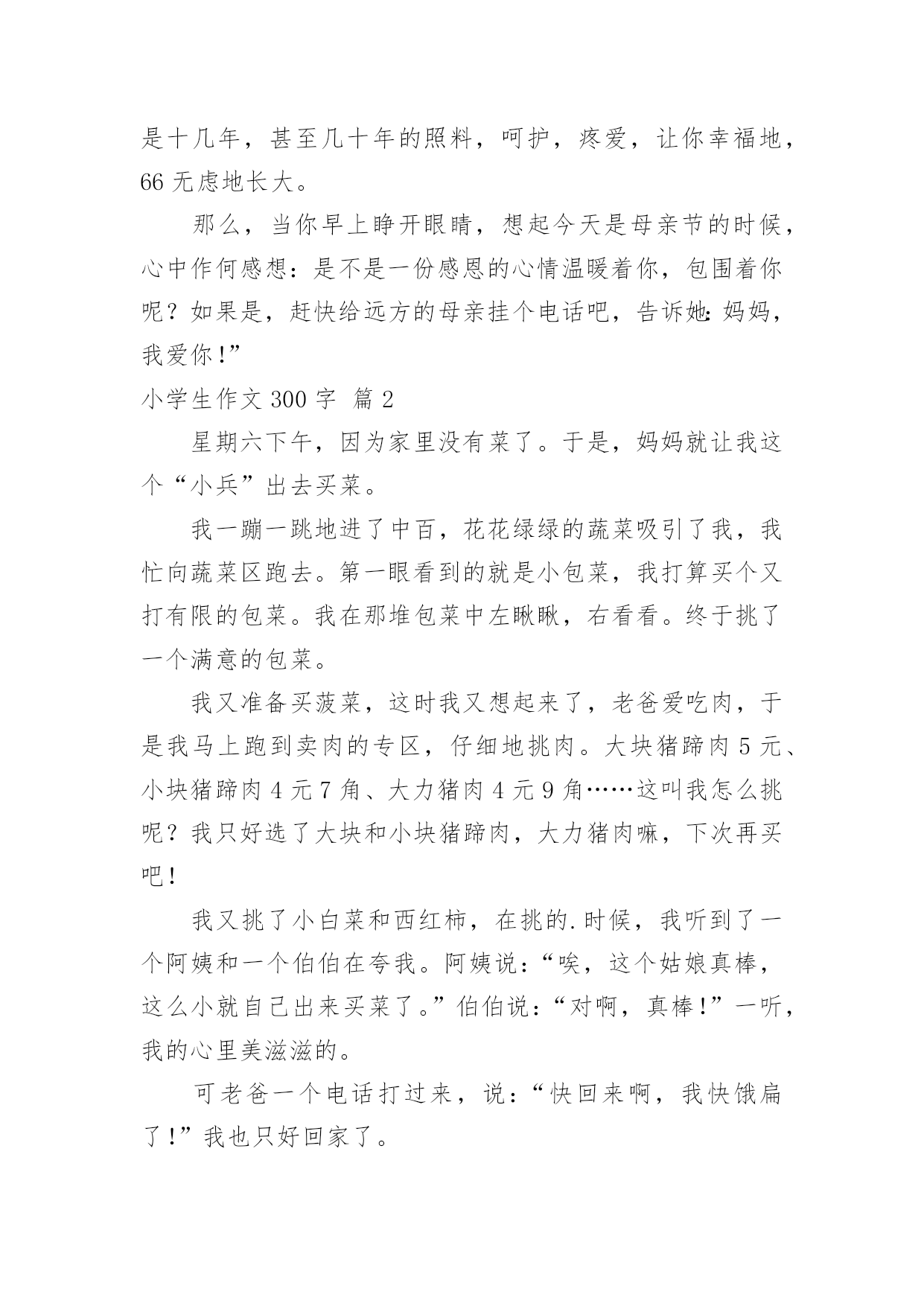 是十几年，甚至几十年的照料，呵护，疼爱，让你幸福地，66 无虑地长大。

那么，当你早上睁开眼睛，想起今天是母亲节的时候，心中作何感想：是不是一份感恩的心情温暖着你，包围着你呢？如果是，赶快给远方的母亲挂个电话吧，告诉她：妈妈，我爱你！”

小学生作文 300 字 篇 2

星期六下午，因为家里没有菜了。于是，妈妈就让我这个“小兵”出去买菜。

我一蹦一跳地进了中百，花花绿绿的蔬菜吸引了我，我忙向蔬菜区跑去。第一眼看到的就是小包菜，我打算买个又打有限的包菜。我在那堆包菜中左瞅瞅，右看看。终于挑了一个满意的包菜。

我又准备买菠菜，这时我又想起来了，老爸爱吃肉，于是我马上跑到卖肉的专区，仔细地挑肉。大块猪蹄肉 5 元、小块猪蹄肉 4 元 7 角、大力猪肉 4 元 9 角……这叫我怎么挑呢？我只好选了大块和小块猪蹄肉，大力猪肉嘛，下次再买吧！

我又挑了小白菜和西红柿，在挑的.时候，我听到了一个阿姨和一个伯伯在夸我。阿姨说：“唉，这个姑娘真棒，这么小就自己出来买菜了。”伯伯说：“对啊，真棒！”一听，我的心里美滋滋的。

可老爸一个电话打过来，说：“快回来啊，我快饿扁了！”我也只好回家了。